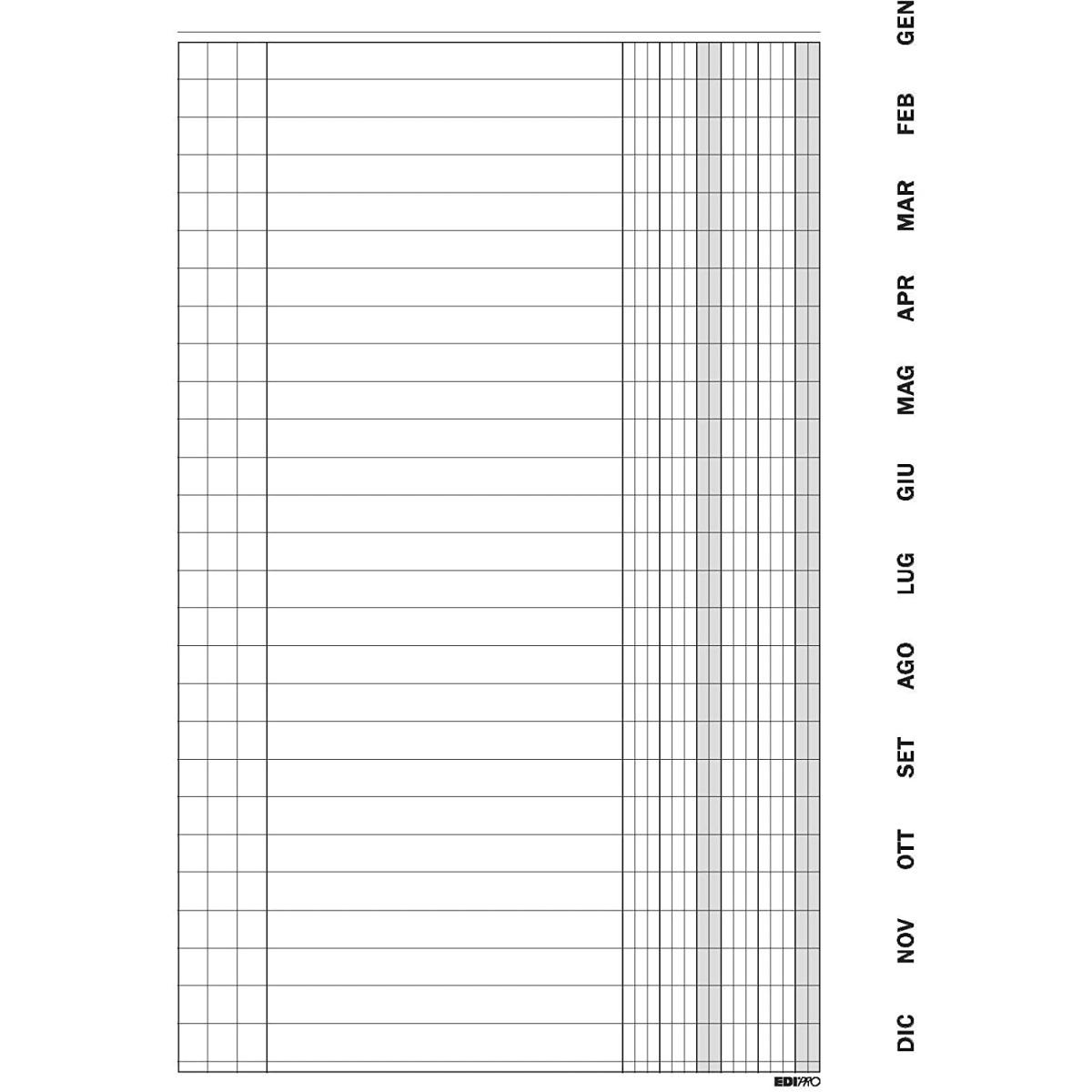 GEN
FEB
MAR
APR
MAG
GIU
LUG
AGO
SET
OTT
NOV
DIC

EDIPRO